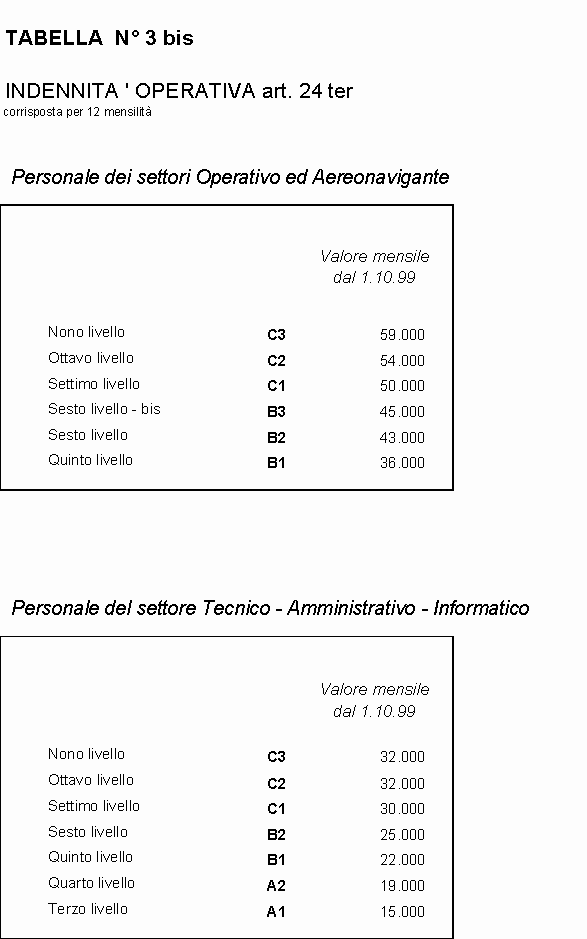 TABELLA N° 3 bis

INDENNITA ' OPERATIVA art. 24 ter
corrisposta per 12 mensilità

Personale dei settori Operativo ed Aereonavigante

| | | Valore mensile dal 1.10.99 |
|---|---|---|
| Nono livello | C3 | 59.000 |
| Ottavo livello | C2 | 54.000 |
| Settimo livello | C1 | 50.000 |
| Sesto livello - bis | B3 | 45.000 |
| Sesto livello | B2 | 43.000 |
| Quinto livello | B1 | 36.000 |

Personale del settore Tecnico - Amministrativo - Informatico

| | | Valore mensile dal 1.10.99 |
|---|---|---|
| Nono livello | C3 | 32.000 |
| Ottavo livello | C2 | 32.000 |
| Settimo livello | C1 | 30.000 |
| Sesto livello | B2 | 25.000 |
| Quinto livello | B1 | 22.000 |
| Quarto livello | A2 | 19.000 |
| Terzo livello | A1 | 15.000 |